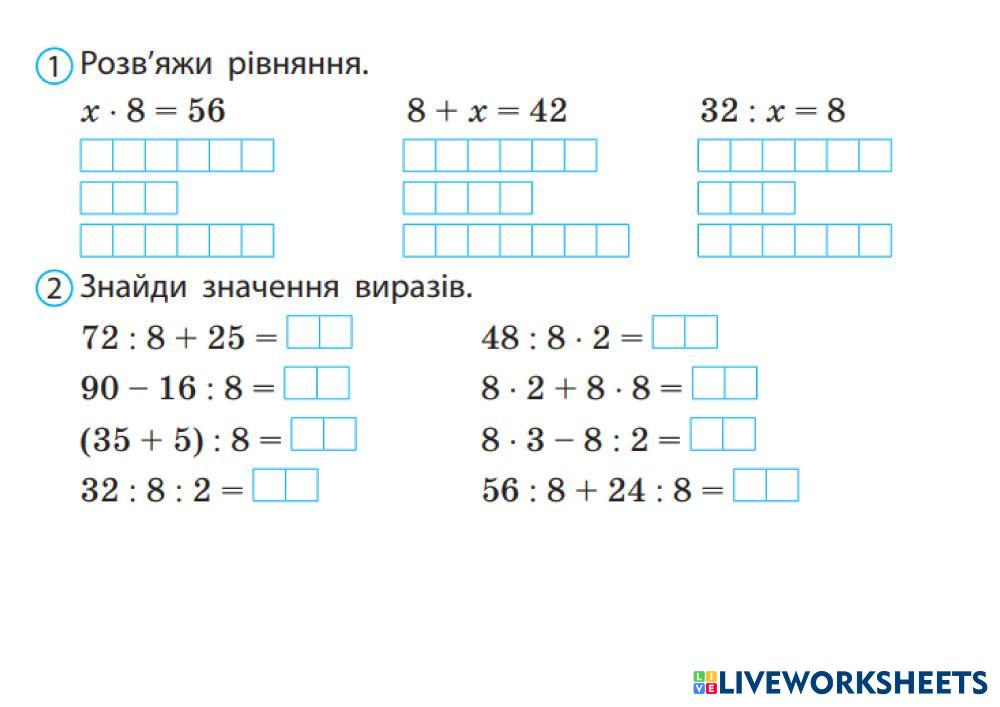 1 Розв'яжи рівняння.

$x \cdot 8 = 56$

$8 + x = 42$

$32 : x = 8$

2 Знайди значення виразів.

$72 : 8 + 25 =$

$90 - 16 : 8 =$

$(35 + 5) : 8 =$

$32 : 8 : 2 =$

$48 : 8 \cdot 2 =$

$8 \cdot 2 + 8 \cdot 8 =$

$8 \cdot 3 - 8 : 2 =$

$56 : 8 + 24 : 8 =$

LIVEWORKSHEETS